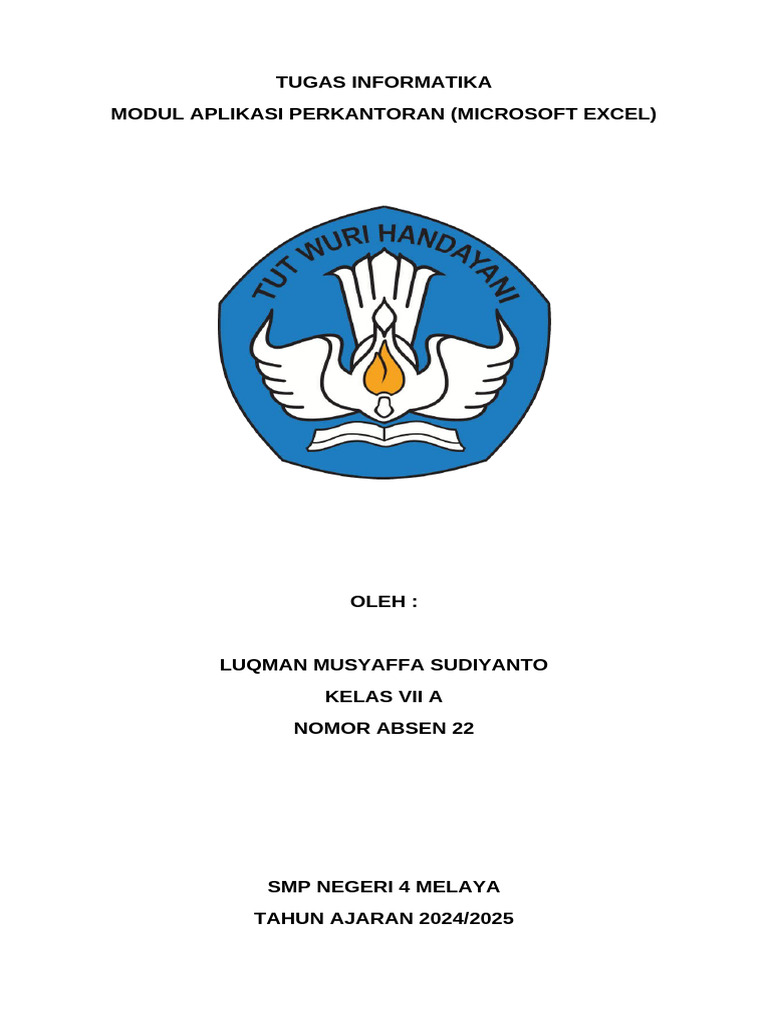 TUGAS INFORMATIKA
MODUL APLIKASI PERKANTORAN (MICROSOFT EXCEL)

TUT WURI HANDAYANI

OLEH :

LUQMAN MUSYAFFA SUDIYANTO
KELAS VII A
NOMOR ABSEN 22

SMP NEGERI 4 MELAYA
TAHUN AJARAN 2024/2025